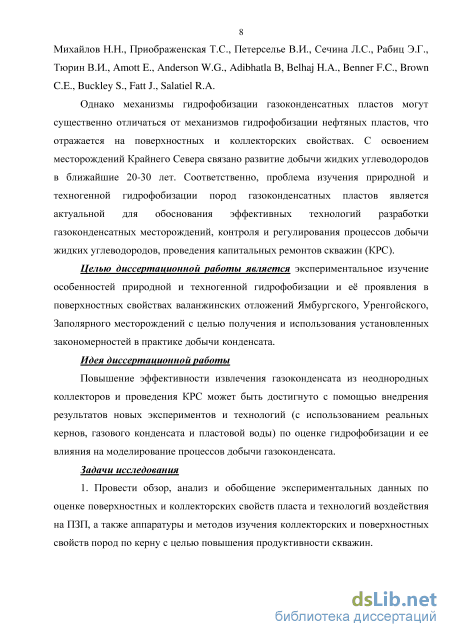 8

Михайлов Н.Н., Приображенская Т.С., Петерселье В.И., Сечина Л.С., Рабиц Э.Г., Тюрин В.И., Amott E., Anderson W.G., Adibhatla B, Belhaj H.A., Benner F.C., Brown C.E., Buckley S., Fatt J., Salatiel R.A.

Однако механизмы гидрофобизации газоконденсатных пластов могут существенно отличаться от механизмов гидрофобизации нефтяных пластов, что отражается на поверхностных и коллекторских свойствах. С освоением месторождений Крайнего Севера связано развитие добычи жидких углеводородов в ближайшие 20-30 лет. Соответственно, проблема изучения природной и техногенной гидрофобизации пород газоконденсатных пластов является актуальной для обоснования эффективных технологий разработки газоконденсатных месторождений, контроля и регулирования процессов добычи жидких углеводородов, проведения капитальных ремонтов скважин (КРС).

Целью диссертационной работы является экспериментальное изучение особенностей природной и техногенной гидрофобизации и её проявления в поверхностных свойствах валанжинских отложений Ямбургского, Уренгойского, Заполярного месторождений с целью получения и использования установленных закономерностей в практике добычи конденсата.

Идея диссертационной работы

Повышение эффективности извлечения газоконденсата из неоднородных коллекторов и проведения КРС может быть достигнуто с помощью внедрения результатов новых экспериментов и технологий (с использованием реальных кернов, газового конденсата и пластовой воды) по оценке гидрофобизации и ее влияния на моделирование процессов добычи газоконденсата.

Задачи исследования

1. Провести обзор, анализ и обобщение экспериментальных данных по оценке поверхностных и коллекторских свойств пласта и технологий воздействия на ПЗП, а также аппаратуры и методов изучения коллекторских и поверхностных свойств пород по керну с целью повышения продуктивности скважин.

dsLib.net
библиотека диссертаций